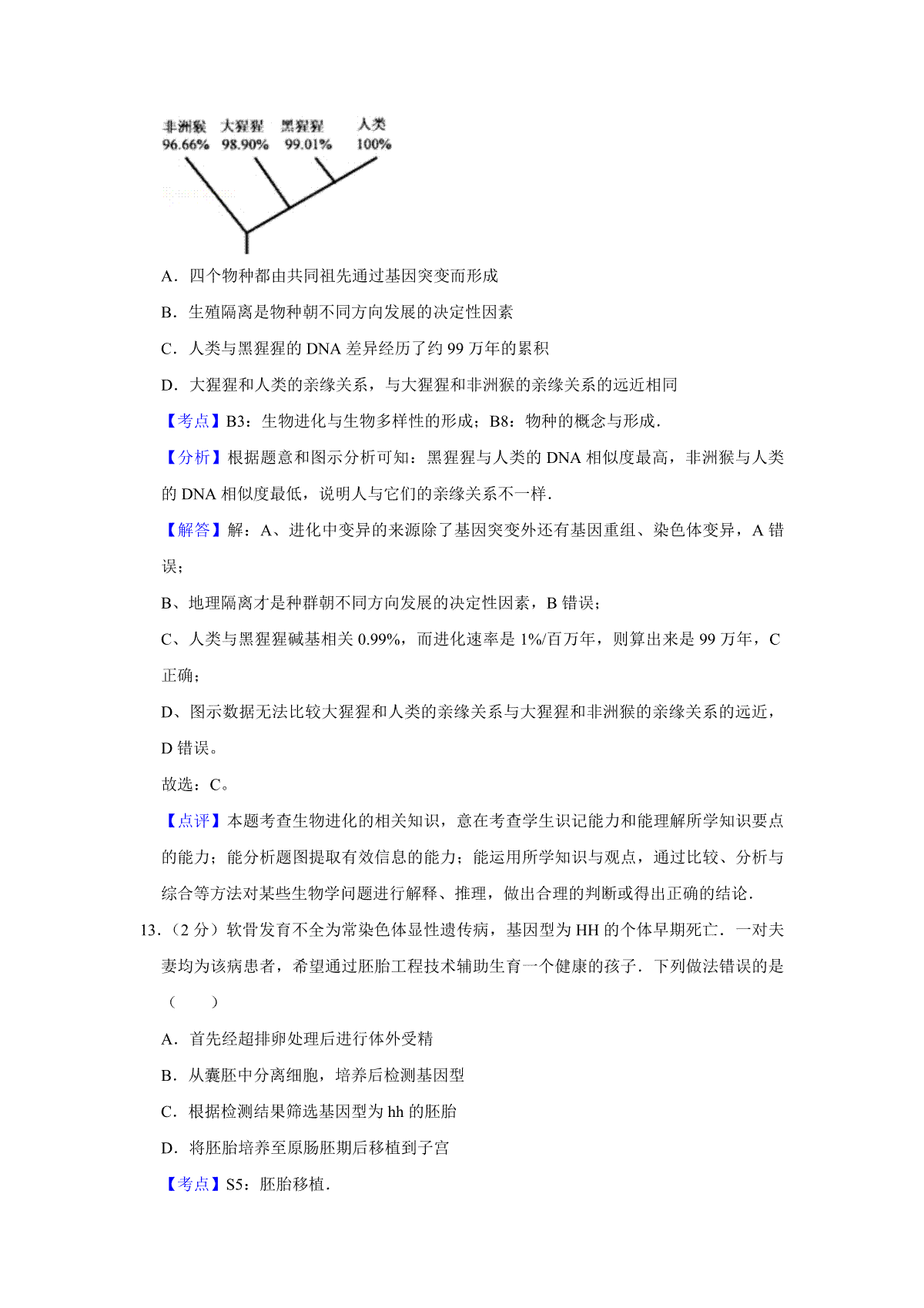 非洲猴 大猩猩 黑猩猩 人类
96.66% 98.90% 99.01% 100%

A．四个物种都由共同祖先通过基因突变而形成

B．生殖隔离是物种朝不同方向发展的决定性因素

C．人类与黑猩猩的 DNA 差异经历了约 99 万年的累积

D．大猩猩和人类的亲缘关系，与大猩猩和非洲猴的亲缘关系的远近相同

【考点】B3：生物进化与生物多样性的形成；B8：物种的概念与形成．

【分析】根据题意和图示分析可知：黑猩猩与人类的 DNA 相似度最高，非洲猴与人类的 DNA 相似度最低，说明人与它们的亲缘关系不一样．

【解答】解：A、进化中变异的来源除了基因突变外还有基因重组、染色体变异，A 错误；

B、地理隔离才是种群朝不同方向发展的决定性因素，B 错误；

C、人类与黑猩猩碱基相关 0.99%，而进化速率是 1%/百万年，则算出来是 99 万年，C 正确；

D、图示数据无法比较大猩猩和人类的亲缘关系与大猩猩和非洲猴的亲缘关系的远近，D 错误。

故选：C。

【点评】本题考查生物进化的相关知识，意在考查学生识记能力和能理解所学知识要点的能力；能分析题图提取有效信息的能力；能运用所学知识与观点，通过比较、分析与综合等方法对某些生物学问题进行解释、推理，做出合理的判断或得出正确的结论．

13．（2 分）软骨发育不全为常染色体显性遗传病，基因型为 HH 的个体早期死亡．一对夫妻均为该病患者，希望通过胚胎工程技术辅助生育一个健康的孩子．下列做法错误的是（　　）

A．首先经超排卵处理后进行体外受精

B．从囊胚中分离细胞，培养后检测基因型

C．根据检测结果筛选基因型为 hh 的胚胎

D．将胚胎培养至原肠胚期后移植到子宫

【考点】S5：胚胎移植．